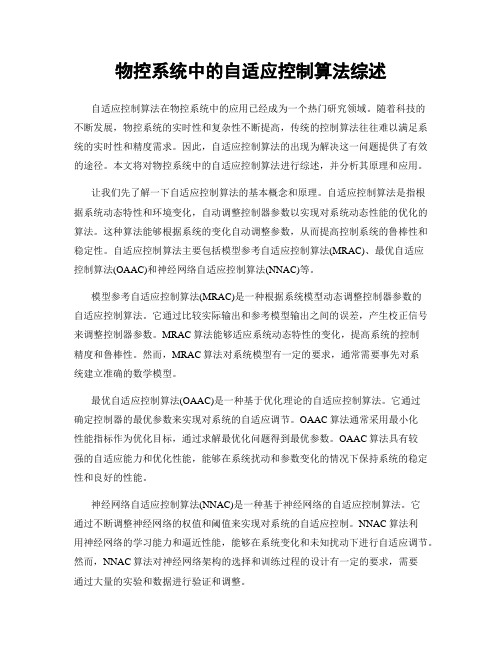 物控系统中的自适应控制算法综述

自适应控制算法在物控系统中的应用已经成为一个热门研究领域。随着科技的不断发展，物控系统的实时性和复杂性不断提高，传统的控制算法往往难以满足系统的实时性和精度需求。因此，自适应控制算法的出现为解决这一问题提供了有效的途径。本文将对物控系统中的自适应控制算法进行综述，并分析其原理和应用。

让我们先了解一下自适应控制算法的基本概念和原理。自适应控制算法是指根据系统动态特性和环境变化，自动调整控制器参数以实现对系统动态性能的优化的算法。这种算法能够根据系统的变化自动调整参数，从而提高控制系统的鲁棒性和稳定性。自适应控制算法主要包括模型参考自适应控制算法(MRAC)、最优自适应控制算法(OAAC)和神经网络自适应控制算法(NNAC)等。

模型参考自适应控制算法(MRAC)是一种根据系统模型动态调整控制器参数的自适应控制算法。它通过比较实际输出和参考模型输出之间的误差，产生校正信号来调整控制器参数。MRAC 算法能够适应系统动态特性的变化，提高系统的控制精度和鲁棒性。然而，MRAC 算法对系统模型有一定的要求，通常需要事先对系统建立准确的数学模型。

最优自适应控制算法(OAAC)是一种基于优化理论的自适应控制算法。它通过确定控制器的最优参数来实现对系统的自适应调节。OAAC 算法通常采用最小化性能指标作为优化目标，通过求解最优化问题得到最优参数。OAAC 算法具有较强的自适应能力和优化性能，能够在系统扰动和参数变化的情况下保持系统的稳定性和良好的性能。

神经网络自适应控制算法(NNAC)是一种基于神经网络的自适应控制算法。它通过不断调整神经网络的权值和阈值来实现对系统的自适应控制。NNAC 算法利用神经网络的学习能力和逼近性能，能够在系统变化和未知扰动下进行自适应调节。然而，NNAC 算法对神经网络架构的选择和训练过程的设计有一定的要求，需要通过大量的实验和数据进行验证和调整。